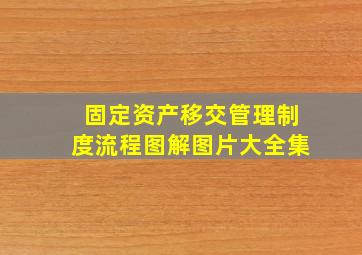 固定资产移交管理制度流程图解图片大全集